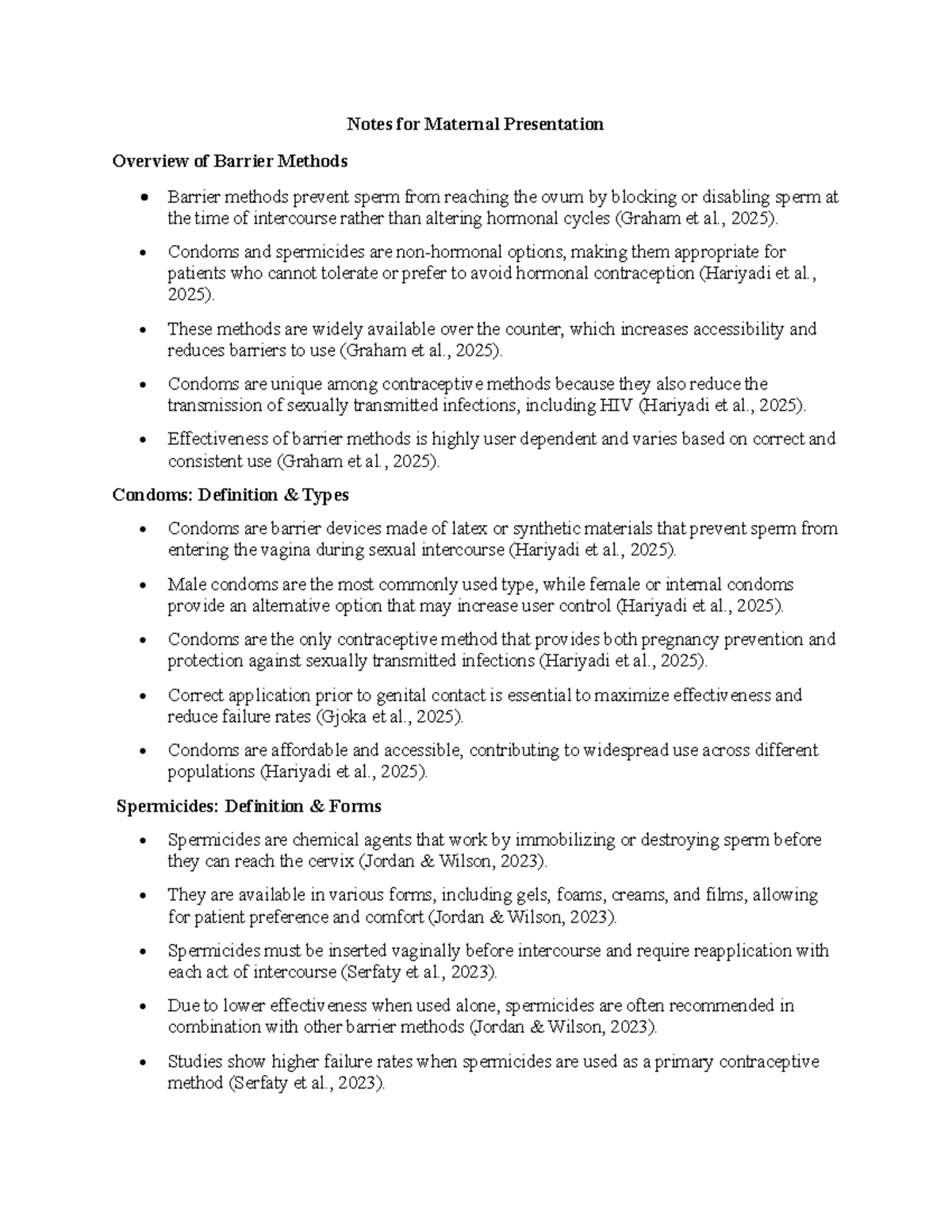 Notes for Maternal Presentation

Overview of Barrier Methods

• Barrier methods prevent sperm from reaching the ovum by blocking or disabling sperm at the time of intercourse rather than altering hormonal cycles (Graham et al., 2025).

• Condoms and spermicides are non-hormonal options, making them appropriate for patients who cannot tolerate or prefer to avoid hormonal contraception (Hariyadi et al., 2025).

• These methods are widely available over the counter, which increases accessibility and reduces barriers to use (Graham et al., 2025).

• Condoms are unique among contraceptive methods because they also reduce the transmission of sexually transmitted infections, including HIV (Hariyadi et al., 2025).

• Effectiveness of barrier methods is highly user dependent and varies based on correct and consistent use (Graham et al., 2025).

Condoms: Definition & Types

• Condoms are barrier devices made of latex or synthetic materials that prevent sperm from entering the vagina during sexual intercourse (Hariyadi et al., 2025).

• Male condoms are the most commonly used type, while female or internal condoms provide an alternative option that may increase user control (Hariyadi et al., 2025).

• Condoms are the only contraceptive method that provides both pregnancy prevention and protection against sexually transmitted infections (Hariyadi et al., 2025).

• Correct application prior to genital contact is essential to maximize effectiveness and reduce failure rates (Gjoka et al., 2025).

• Condoms are affordable and accessible, contributing to widespread use across different populations (Hariyadi et al., 2025).

Spermicides: Definition & Forms

• Spermicides are chemical agents that work by immobilizing or destroying sperm before they can reach the cervix (Jordan & Wilson, 2023).

• They are available in various forms, including gels, foams, creams, and films, allowing for patient preference and comfort (Jordan & Wilson, 2023).

• Spermicides must be inserted vaginally before intercourse and require reapplication with each act of intercourse (Serfaty et al., 2023).

• Due to lower effectiveness when used alone, spermicides are often recommended in combination with other barrier methods (Jordan & Wilson, 2023).

• Studies show higher failure rates when spermicides are used as a primary contraceptive method (Serfaty et al., 2023).